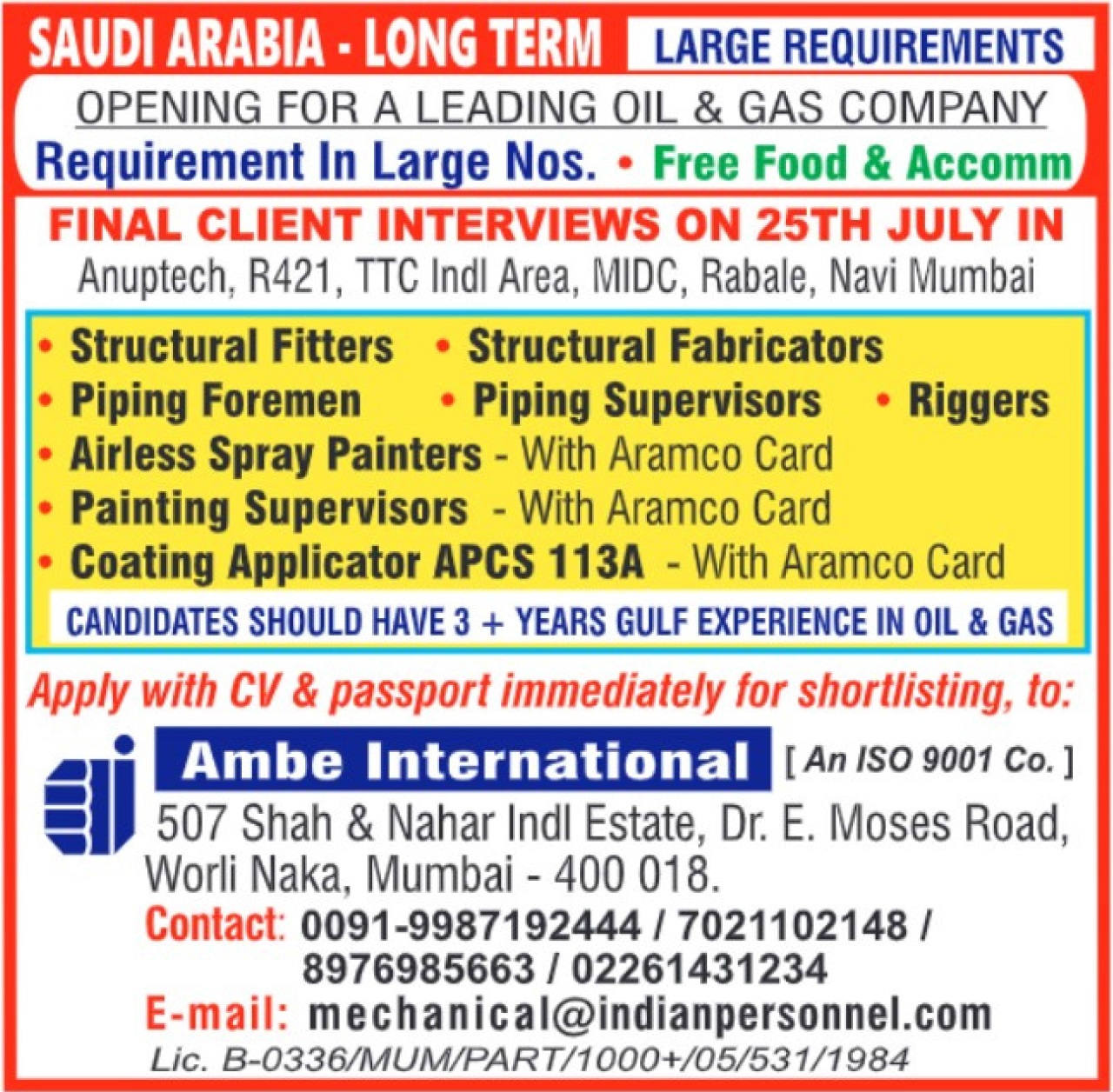 SAUDI ARABIA - LONG TERM LARGE REQUIREMENTS

OPENING FOR A LEADING OIL & GAS COMPANY

Requirement In Large Nos. • Free Food & Accomm

FINAL CLIENT INTERVIEWS ON 25TH JULY IN

Anuptech, R421, TTC Indl Area, MIDC, Rabale, Navi Mumbai

• Structural Fitters • Structural Fabricators
• Piping Foremen • Piping Supervisors • Riggers
• Airless Spray Painters - With Aramco Card
• Painting Supervisors - With Aramco Card
• Coating Applicator APCS 113A - With Aramco Card

CANDIDATES SHOULD HAVE 3 + YEARS GULF EXPERIENCE IN OIL & GAS

Apply with CV & passport immediately for shortlisting, to:

Ambe International [ An ISO 9001 Co. ]

507 Shah & Nahar Indl Estate, Dr. E. Moses Road, Worli Naka, Mumbai - 400 018.

Contact: 0091-9987192444 / 7021102148 / 8976985663 / 02261431234

E-mail: mechanical@indianpersonnel.com

Lic. B-0336/MUM/PART/1000+/05/531/1984